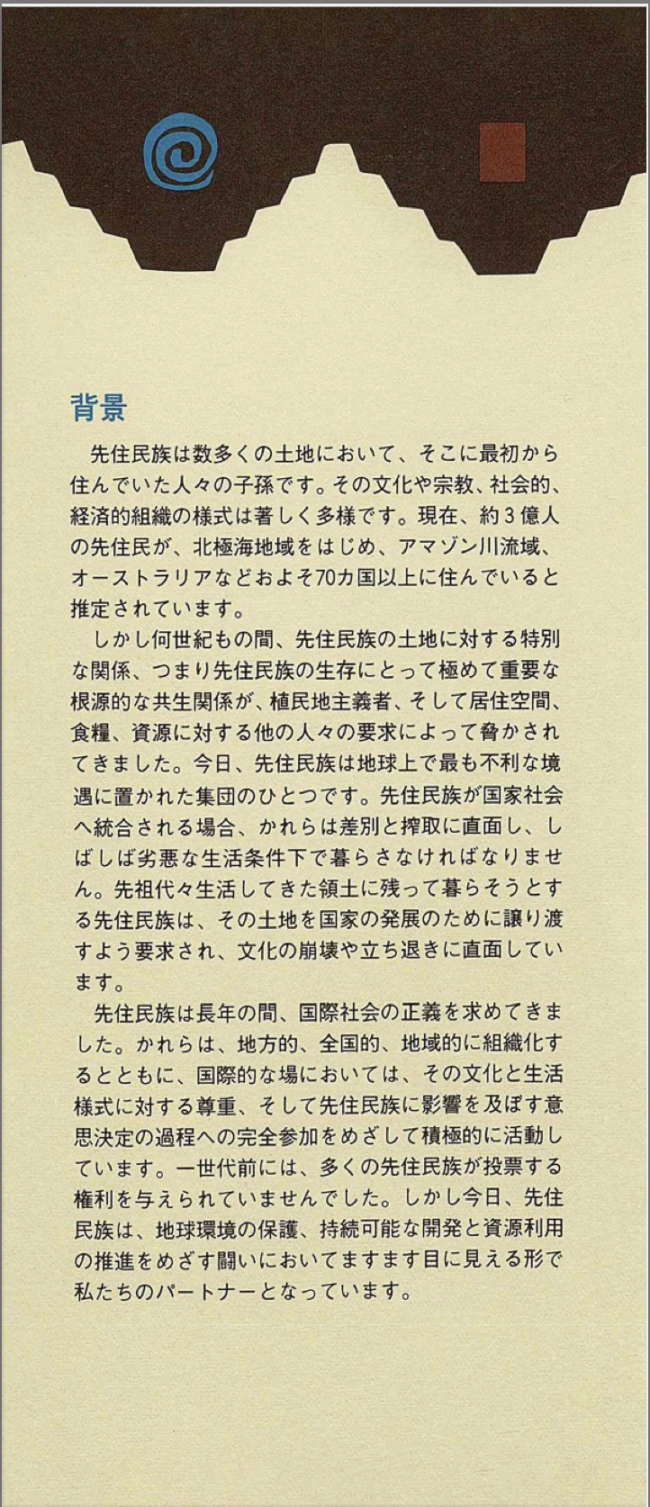 背景

先住民族は数多くの土地において、そこに最初から住んでいた人々の子孫です。その文化や宗教、社会的、経済的組織の様式は著しく多様です。現在、約3億人の先住民が、北極海地域をはじめ、アマゾン川流域、オーストラリアなどおよそ70カ国以上に住んでいると推定されています。

しかし何世紀もの間、先住民族の土地に対する特別な関係、つまり先住民族の生存にとって極めて重要な根源的な共生関係が、植民地主義者、そして居住空間、食糧、資源に対する他の人々の要求によって脅かされてきました。今日、先住民族は地球上で最も不利な境遇に置かれた集団のひとつです。先住民族が国家社会へ統合される場合、かれらは差別と搾取に直面し、しばしば劣悪な生活条件下で暮らさなければなりません。先祖代々生活してきた領土に残って暮らそうとする先住民族は、その土地を国家の発展のために譲り渡すよう要求され、文化の崩壊や立ち退きに直面しています。

先住民族は長年の間、国際社会の正義を求めてきました。かれらは、地方的、全国的、地域的に組織化するとともに、国際的な場においては、その文化と生活様式に対する尊重、そして先住民族に影響を及ぼす意思決定の過程への完全参加をめざして積極的に活動しています。一世代前には、多くの先住民族が投票する権利を与えられていませんでした。しかし今日、先住民族は、地球環境の保護、持続可能な開発と資源利用の推進をめざす闘いにおいてますます目に見える形で私たちのパートナーとなっています。